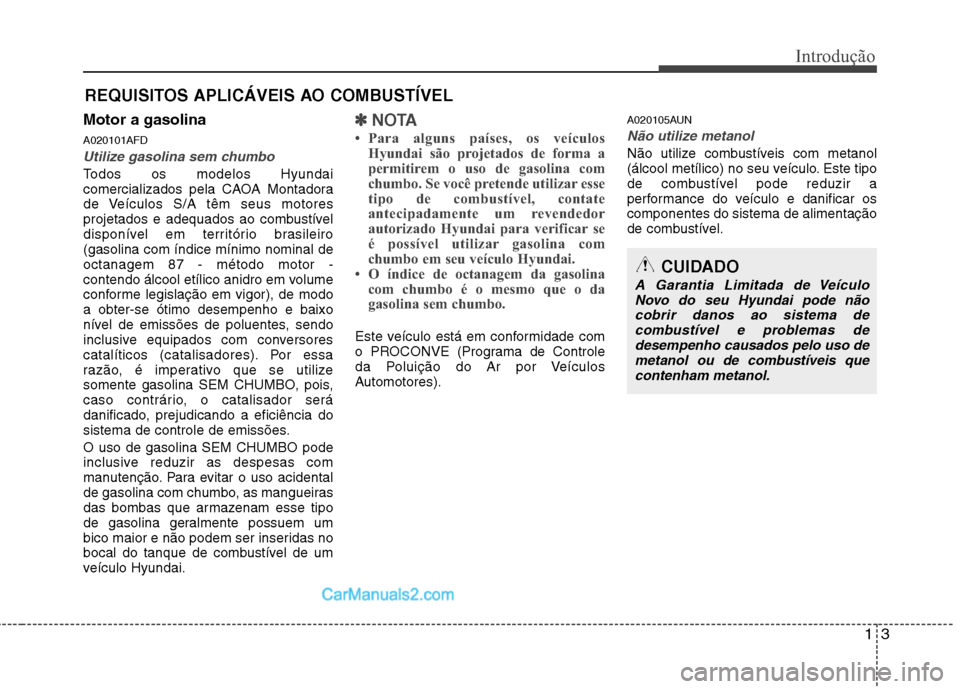 Introdução

REQUISITOS APLICÁVEIS AO COMBUSTÍVEL

Motor a gasolina

A020101AFD

Utilize gasolina sem chumbo

Todos os modelos Hyundai comercializados pela CAOA Montadora de Veículos S/A têm seus motores projetados e adequados ao combustível disponível em território brasileiro (gasolina com índice mínimo nominal de octanagem 87 - método motor - contendo álcool etílico anidro em volume conforme legislação em vigor), de modo a obter-se ótimo desempenho e baixo nível de emissões de poluentes, sendo inclusive equipados com conversores catalíticos (catalisadores). Por essa razão, é imperativo que se utilize somente gasolina SEM CHUMBO, pois, caso contrário, o catalisador será danificado, prejudicando a eficiência do sistema de controle de emissões.

O uso de gasolina SEM CHUMBO pode inclusive reduzir as despesas com manutenção. Para evitar o uso acidental de gasolina com chumbo, as mangueiras das bombas que armazenam esse tipo de gasolina geralmente possuem um bico maior e não podem ser inseridas no bocal do tanque de combustível de um veículo Hyundai.

✽ NOTA

• Para alguns países, os veículos Hyundai são projetados de forma a permitirem o uso de gasolina com chumbo. Se você pretende utilizar esse tipo de combustível, contate antecipadamente um revendedor autorizado Hyundai para verificar se é possível utilizar gasolina com chumbo em seu veículo Hyundai.
• O índice de octanagem da gasolina com chumbo é o mesmo que o da gasolina sem chumbo.

Este veículo está em conformidade com o PROCONVE (Programa de Controle da Poluição do Ar por Veículos Automotores).

A020105AUN

Não utilize metanol

Não utilize combustíveis com metanol (álcool metílico) no seu veículo. Este tipo de combustível pode reduzir a performance do veículo e danificar os componentes do sistema de alimentação de combustível.

CUIDADO

A Garantia Limitada de Veículo Novo do seu Hyundai pode não cobrir danos ao sistema de combustível e problemas de desempenho causados pelo uso de metanol ou de combustíveis que contenham metanol.

CarManuals2.com

1 3

carmanualsonline.info